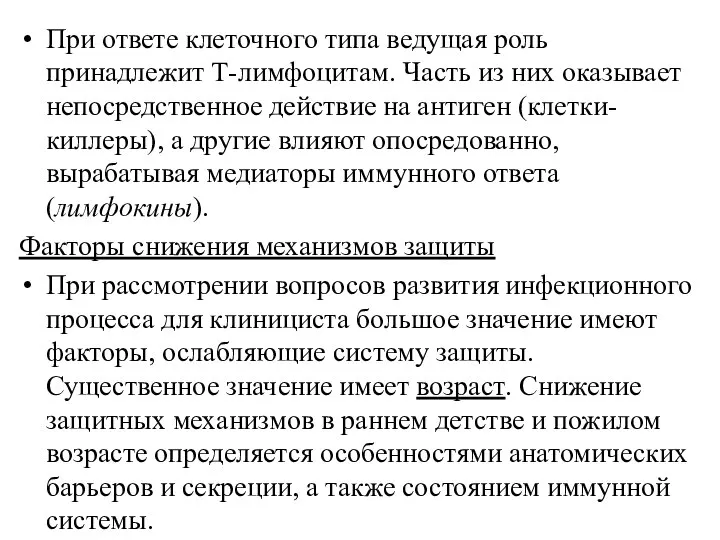 • При ответе клеточного типа ведущая роль принадлежит Т-лимфоцитам. Часть из них оказывает непосредственное действие на антиген (клетки-киллеры), а другие влияют опосредованно, вырабатывая медиаторы иммунного ответа (лимфокины).

Факторы снижения механизмов защиты

• При рассмотрении вопросов развития инфекционного процесса для клинициста большое значение имеют факторы, ослабляющие систему защиты. Существенное значение имеет возраст. Снижение защитных механизмов в раннем детстве и пожилом возрасте определяется особенностями анатомических барьеров и секреции, а также состоянием иммунной системы.